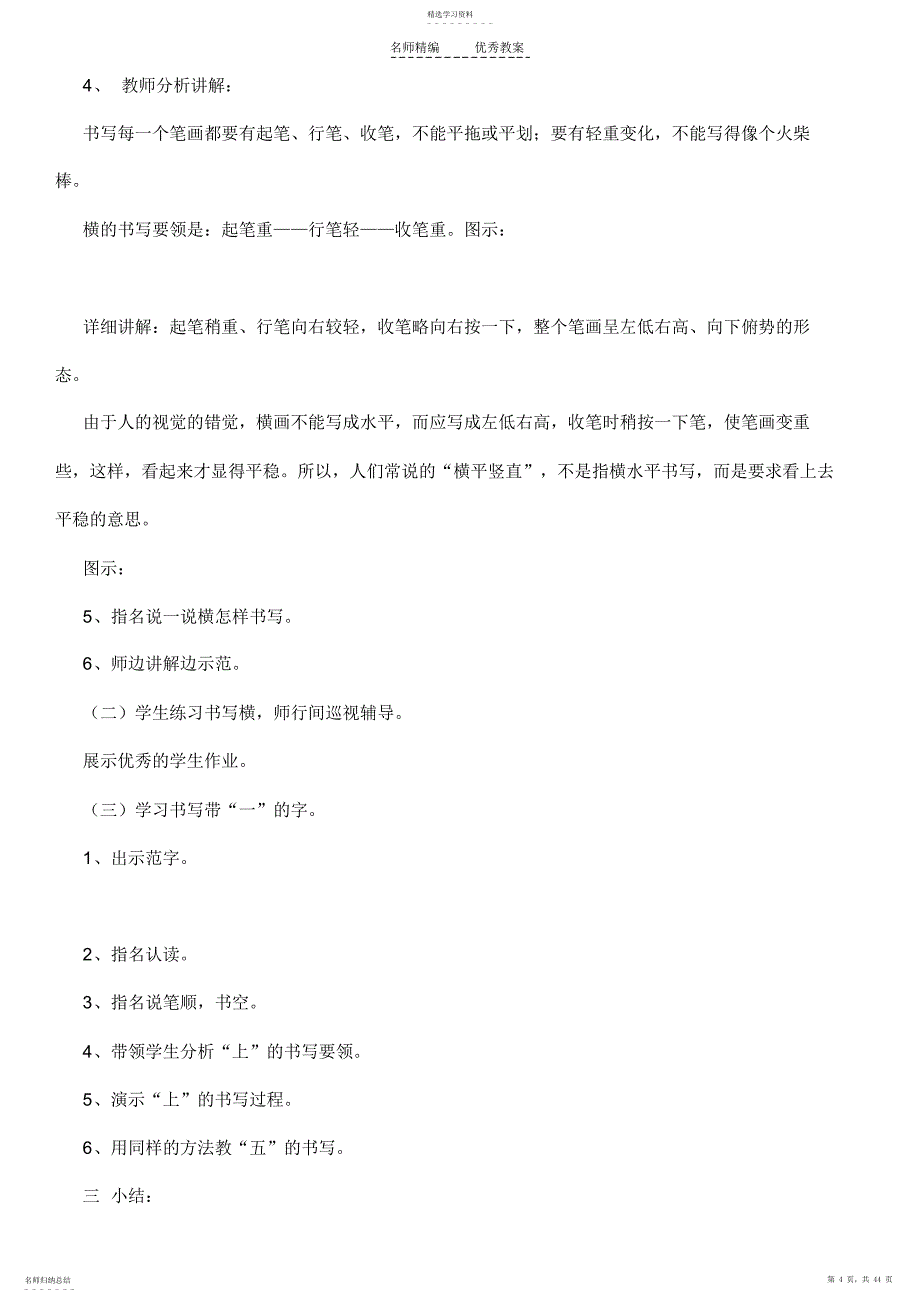 精选学习资料

名师精编　　优秀教案

4、 教师分析讲解：

书写每一个笔画都要有起笔、行笔、收笔，不能平拖或平划；要有轻重变化，不能写得像个火柴棒。

横的书写要领是：起笔重——行笔轻——收笔重。图示：

详细讲解：起笔稍重、行笔向右较轻，收笔略向右按一下，整个笔画呈左低右高、向下俯势的形态。

由于人的视觉的错觉，横画不能写成水平，而应写成左低右高，收笔时稍按一下笔，使笔画变重些，这样，看起来才显得平稳。所以，人们常说的“横平竖直”，不是指横水平书写，而是要求看上去平稳的意思。

图示：

5、指名说一说横怎样书写。

6、师边讲解边示范。

（二）学生练习书写横，师行间巡视辅导。

展示优秀的学生作业。

（三）学习书写带“一”的字。

1、出示范字。

2、指名认读。

3、指名说笔顺，书空。

4、带领学生分析“上”的书写要领。

5、演示“上”的书写过程。

6、用同样的方法教“五”的书写。

三 小结：

名师归纳总结

第 4 页，共 44 页